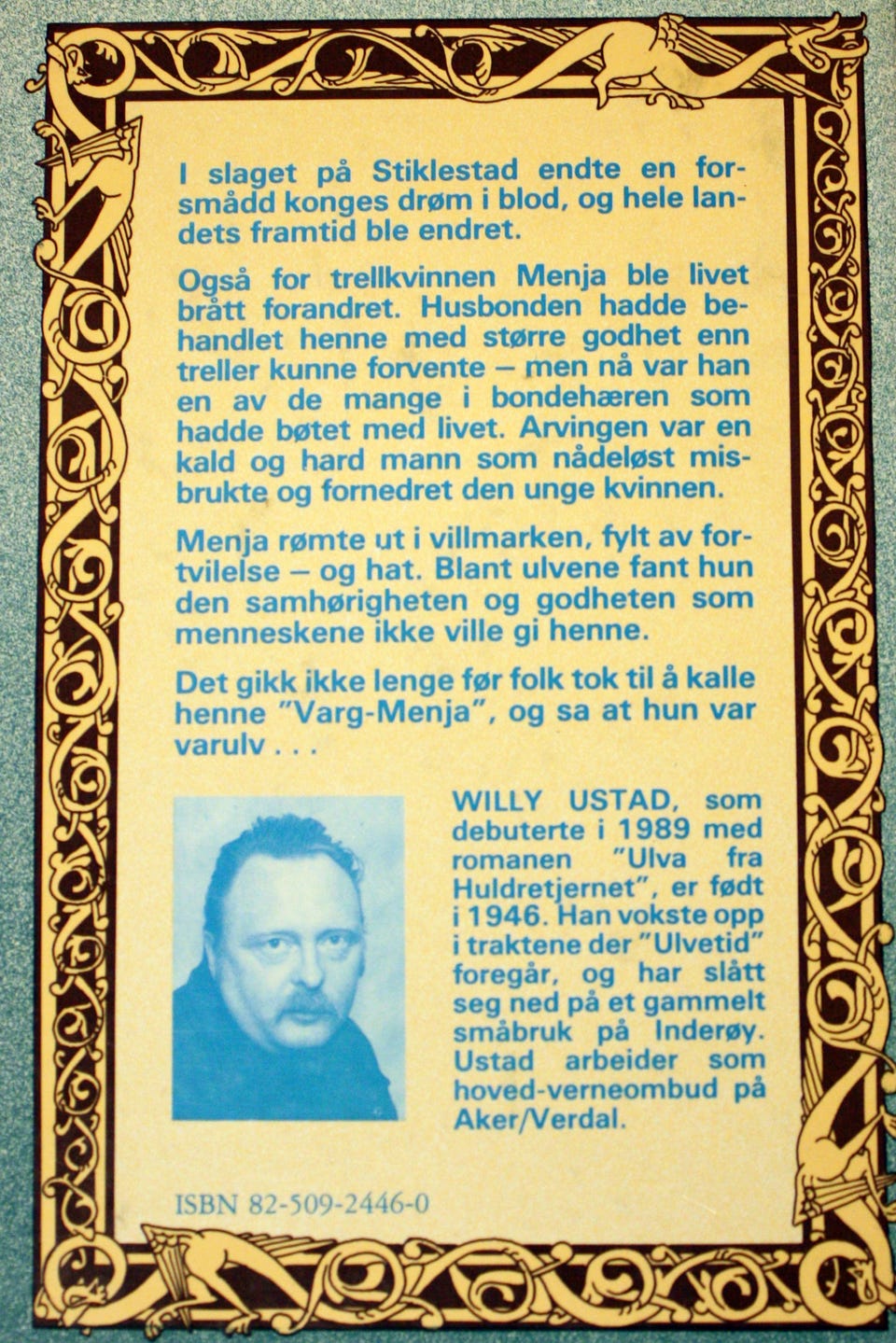 I slaget på Stiklestad endte en forsmådd konges drøm i blod, og hele landets framtid ble endret.

Også for trellkvinnen Menja ble livet brått forandret. Husbonden hadde behandlet henne med større godhet enn treller kunne forvente – men nå var han en av de mange i bondehæren som hadde bøtet med livet. Arvingen var en kald og hard mann som nådeløst misbrukte og fornedret den unge kvinnen.

Menja rømte ut i villmarken, fylt av fortvilelse – og hat. Blant ulvene fant hun den samhørigheten og godheten som menneskene ikke ville gi henne.

Det gikk ikke lenge før folk tok til å kalle henne "Varg-Menja", og sa at hun var varulv . . .

WILLY USTAD, som debuterte i 1989 med romanen "Ulva fra Huldretjernet", er født i 1946. Han vokste opp i traktene der "Ulvetid" foregår, og har slått seg ned på et gammelt småbruk på Inderøy. Ustad arbeider som hoved-verneombud på Aker/Verdal.

ISBN 82-509-2446-0